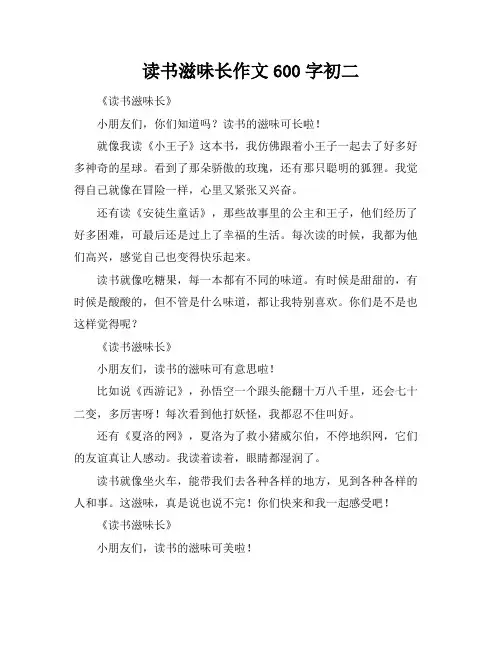 读书滋味长作文 600 字初二

《读书滋味长》

小朋友们，你们知道吗？读书的滋味可长啦！

就像我读《小王子》这本书，我仿佛跟着小王子一起去了好多好多神奇的星球。看到了那朵骄傲的玫瑰，还有那只聪明的狐狸。我觉得自己就像在冒险一样，心里又紧张又兴奋。

还有读《安徒生童话》，那些故事里的公主和王子，他们经历了好多困难，可最后还是过上了幸福的生活。每次读的时候，我都为他们高兴，感觉自己也变得快乐起来。

读书就像吃糖果，每一本都有不同的味道。有时候是甜甜的，有时候是酸酸的，但不管是什么味道，都让我特别喜欢。你们是不是也这样觉得呢？

《读书滋味长》

小朋友们，读书的滋味可有意思啦！

比如说《西游记》，孙悟空一个跟头能翻十万八千里，还会七十二变，多厉害呀！每次看到他打妖怪，我都忍不住叫好。

还有《夏洛的网》，夏洛为了救小猪威尔伯，不停地织网，它们的友谊真让人感动。我读着读着，眼睛都湿润了。

读书就像坐火车，能带我们去各种各样的地方，见到各种各样的人和事。这滋味，真是说也说不完！你们快来和我一起感受吧！

《读书滋味长》

小朋友们，读书的滋味可美啦！